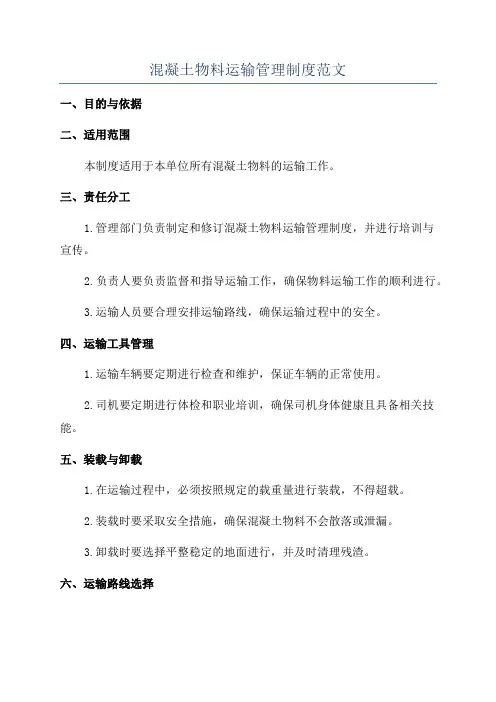 混凝土物料运输管理制度范文

一、目的与依据

二、适用范围

本制度适用于本单位所有混凝土物料的运输工作。

三、责任分工

1.管理部门负责制定和修订混凝土物料运输管理制度，并进行培训与宣传。

2.负责人要负责监督和指导运输工作，确保物料运输工作的顺利进行。

3.运输人员要合理安排运输路线，确保运输过程中的安全。

四、运输工具管理

1.运输车辆要定期进行检查和维护，保证车辆的正常使用。

2.司机要定期进行体检和职业培训，确保司机身体健康且具备相关技能。

五、装载与卸载

1.在运输过程中，必须按照规定的载重量进行装载，不得超载。

2.装载时要采取安全措施，确保混凝土物料不会散落或泄漏。

3.卸载时要选择平整稳定的地面进行，并及时清理残渣。

六、运输路线选择